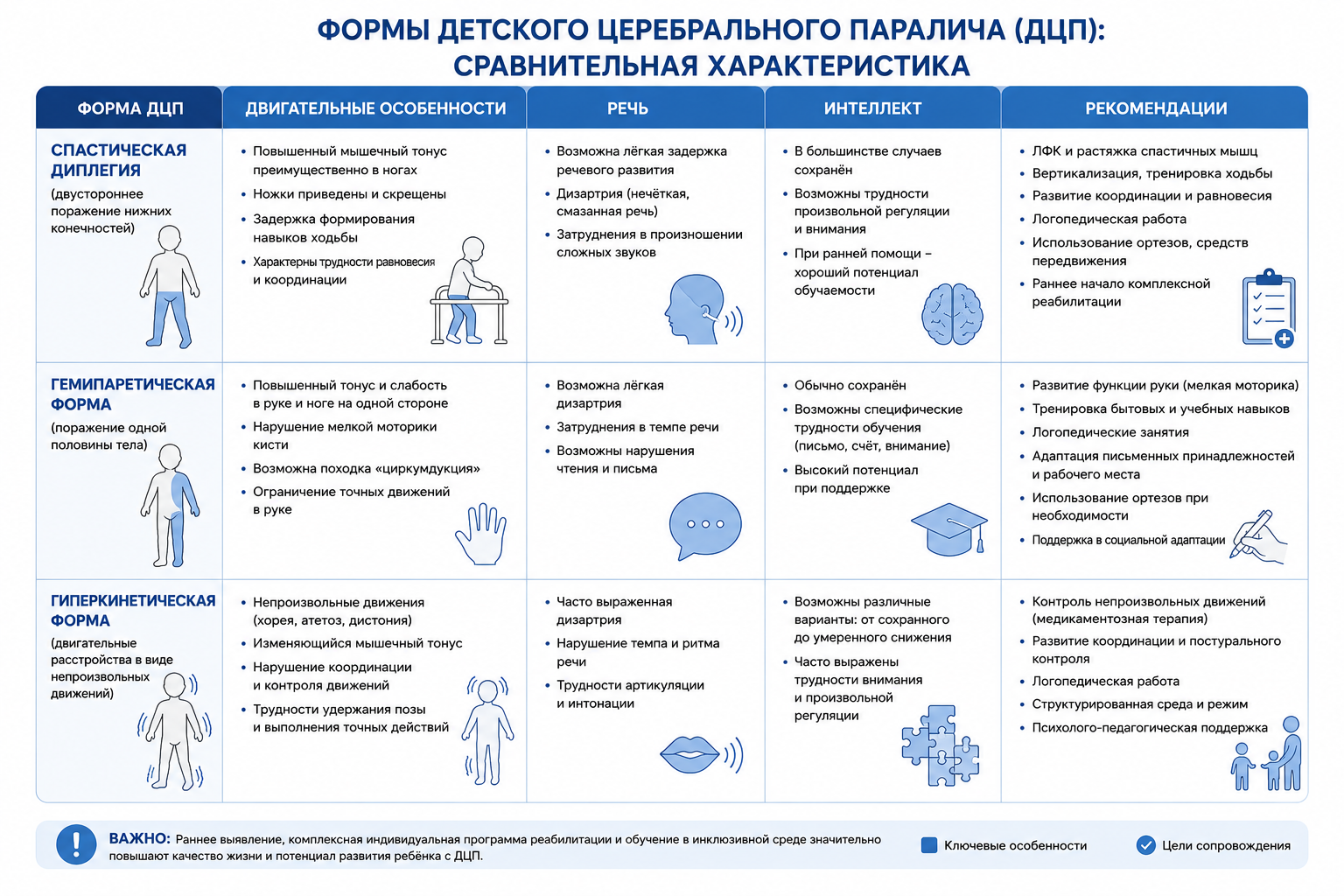 ФОРМЫ ДЕТСКОГО ЦЕРЕБРАЛЬНОГО ПАРАЛИЧА (ДЦП): СРАВНИТЕЛЬНАЯ ХАРАКТЕРИСТИКА

| ФОРМА ДЦП | ДВИГАТЕЛЬНЫЕ ОСОБЕННОСТИ | РЕЧЬ | ИНТЕЛЛЕКТ | РЕКОМЕНДАЦИИ |
|---|---|---|---|---|
| СПАСТИЧЕСКАЯ ДИПЛЕГИЯ (двустороннее поражение нижних конечностей) | • Повышенный мышечный тонус преимущественно в ногах • Ножки приведены и скрещены • Задержка формирования навыков ходьбы • Характерны трудности равновесия и координации | • Возможна лёгкая задержка речевого развития • Дизартрия (нечёткая, смазанная речь) • Затруднения в произношении сложных звуков | • В большинстве случаев сохранён • Возможны трудности произвольной регуляции и внимания • При ранней помощи – хороший потенциал обучаемости | • ЛФК и растяжка спастичных мышц • Вертикализация, тренировка ходьбы • Развитие координации и равновесия • Логопедическая работа • Использование ортезов, средств передвижения • Раннее начало комплексной реабилитации |
| ГЕМИПАРЕТИЧЕСКАЯ ФОРМА (поражение одной половины тела) | • Повышенный тонус и слабость в руке и ноге на одной стороне • Нарушение мелкой моторики кисти • Возможна походка «циркумдукция» • Ограничение точных движений в руке | • Возможна лёгкая дизартрия • Затруднения в темпе речи • Возможны нарушения чтения и письма | • Обычно сохранён • Возможны специфические трудности обучения (письмо, счёт, внимание) • Высокий потенциал при поддержке | • Развитие функции руки (мелкая моторика) • Тренировка бытовых и учебных навыков • Логопедические занятия • Адаптация письменных принадлежностей и рабочего места • Использование ортезов при необходимости • Поддержка в социальной адаптации |
| ГИПЕРКИНЕТИЧЕСКАЯ ФОРМА (двигательные расстройства в виде непроизвольных движений) | • Непроизвольные движения (хорея, атетоз, дистония) • Изменяющийся мышечный тонус • Нарушение координации и контроля движений • Трудности удержания позы и выполнения точных действий | • Часто выраженная дизартрия • Нарушение темпа и ритма речи • Трудности артикуляции и интонации | • Возможны различные варианты: от сохранного до умеренного снижения • Часто выражены трудности внимания и произвольной регуляции | • Контроль непроизвольных движений (медикаментозная терапия) • Развитие координации и постурального контроля • Логопедическая работа • Структурированная среда и режим • Психолого-педагогическая поддержка |

ВАЖНО: Раннее выявление, комплексная индивидуальная программа реабилитации и обучение в инклюзивной среде значительно повышают качество жизни и потенциал развития ребёнка с ДЦП.

Ключевые особенности

Цели сопровождения